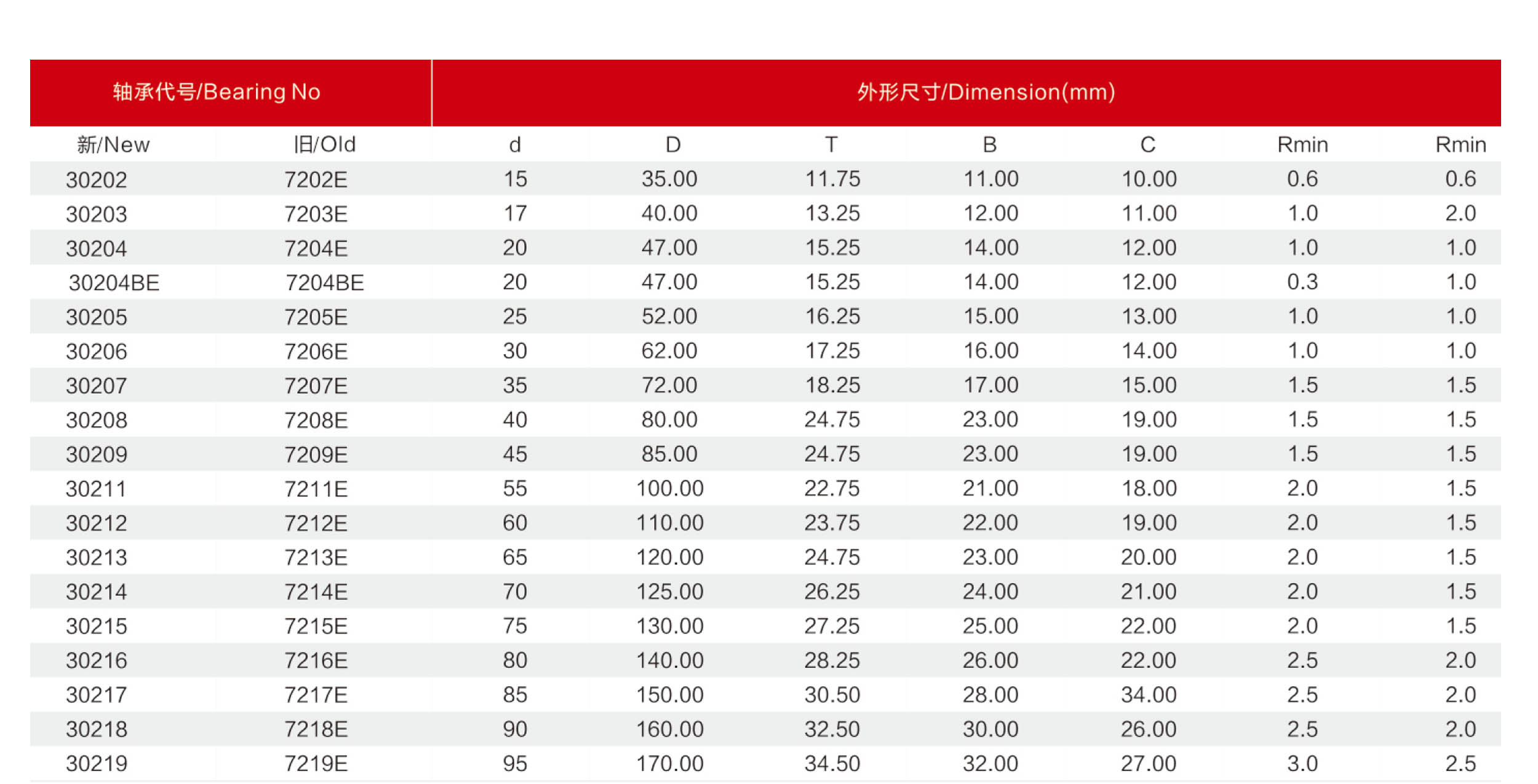 | 轴承代号/Bearing No | | 外形尺寸/Dimension(mm) | | | | | | |
|---|---|---|---|---|---|---|---|---|
| 新/New | 旧/Old | d | D | T | B | C | Rmin | Rmin |
| 30202 | 7202E | 15 | 35.00 | 11.75 | 11.00 | 10.00 | 0.6 | 0.6 |
| 30203 | 7203E | 17 | 40.00 | 13.25 | 12.00 | 11.00 | 1.0 | 2.0 |
| 30204 | 7204E | 20 | 47.00 | 15.25 | 14.00 | 12.00 | 1.0 | 1.0 |
| 30204BE | 7204BE | 20 | 47.00 | 15.25 | 14.00 | 12.00 | 0.3 | 1.0 |
| 30205 | 7205E | 25 | 52.00 | 16.25 | 15.00 | 13.00 | 1.0 | 1.0 |
| 30206 | 7206E | 30 | 62.00 | 17.25 | 16.00 | 14.00 | 1.0 | 1.0 |
| 30207 | 7207E | 35 | 72.00 | 18.25 | 17.00 | 15.00 | 1.5 | 1.5 |
| 30208 | 7208E | 40 | 80.00 | 24.75 | 23.00 | 19.00 | 1.5 | 1.5 |
| 30209 | 7209E | 45 | 85.00 | 24.75 | 23.00 | 19.00 | 1.5 | 1.5 |
| 30211 | 7211E | 55 | 100.00 | 22.75 | 21.00 | 18.00 | 2.0 | 1.5 |
| 30212 | 7212E | 60 | 110.00 | 23.75 | 22.00 | 19.00 | 2.0 | 1.5 |
| 30213 | 7213E | 65 | 120.00 | 24.75 | 23.00 | 20.00 | 2.0 | 1.5 |
| 30214 | 7214E | 70 | 125.00 | 26.25 | 24.00 | 21.00 | 2.0 | 1.5 |
| 30215 | 7215E | 75 | 130.00 | 27.25 | 25.00 | 22.00 | 2.0 | 1.5 |
| 30216 | 7216E | 80 | 140.00 | 28.25 | 26.00 | 22.00 | 2.5 | 2.0 |
| 30217 | 7217E | 85 | 150.00 | 30.50 | 28.00 | 34.00 | 2.5 | 2.0 |
| 30218 | 7218E | 90 | 160.00 | 32.50 | 30.00 | 26.00 | 2.5 | 2.0 |
| 30219 | 7219E | 95 | 170.00 | 34.50 | 32.00 | 27.00 | 3.0 | 2.5 |